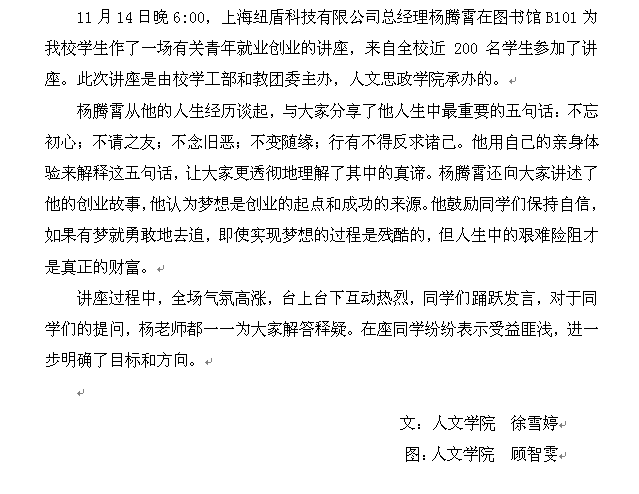 11 月 14 日晚 6:00，上海纽盾科技有限公司总经理杨腾霄在图书馆 B101 为我校学生作了一场有关青年就业创业的讲座，来自全校近 200 名学生参加了讲座。此次讲座是由校学工部和教团委主办，人文思政学院承办的。

杨腾霄从他的人生经历谈起，与大家分享了他人生中最重要的五句话：不忘初心；不请之友；不念旧恶；不变随缘；行有不得反求诸己。他用自己的亲身体验来解释这五句话，让大家更透彻地理解了其中的真谛。杨腾霄还向大家讲述了他的创业故事，他认为梦想是创业的起点和成功的来源。他鼓励同学们保持自信，如果有梦就勇敢地去追，即使实现梦想的过程是残酷的，但人生中的艰难险阻才是真正的财富。

讲座过程中，全场气氛高涨，台上台下互动热烈，同学们踊跃发言，对于同学们的提问，杨老师都一一为大家解答释疑。在座同学纷纷表示受益匪浅，进一步明确了目标和方向。

文：人文学院　徐雪婷

图：人文学院　顾智雯